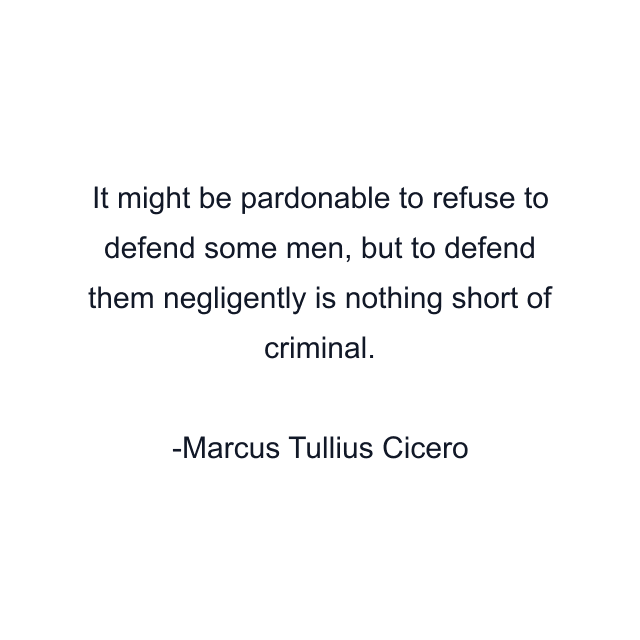 It might be pardonable to refuse to defend some men, but to defend them negligently is nothing short of criminal.

-Marcus Tullius Cicero